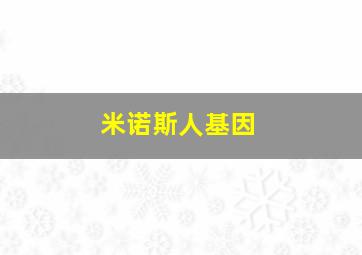 米诺斯人基因